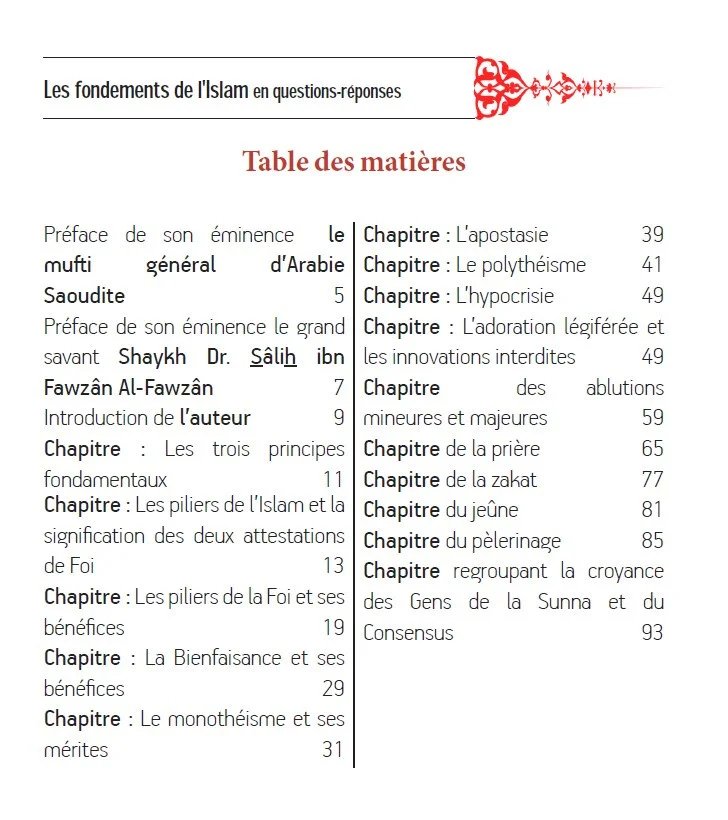 Les fondements de l'Islam en questions-réponses

Table des matières

Préface de son éminence le mufti général d'Arabie Saoudite 5
Préface de son éminence le grand savant Shaykh Dr. Sâlih ibn Fawzân Al-Fawzân 7
Introduction de l'auteur 9
Chapitre : Les trois principes fondamentaux 11
Chapitre : Les piliers de l'Islam et la signification des deux attestations de Foi 13
Chapitre : Les piliers de la Foi et ses bénéfices 19
Chapitre : La Bienfaisance et ses bénéfices 29
Chapitre : Le monothéisme et ses mérites 31

Chapitre : L'apostasie 39
Chapitre : Le polythéisme 41
Chapitre : L'hypocrisie 49
Chapitre : L'adoration légiférée et les innovations interdites 49
Chapitre des ablutions mineures et majeures 59
Chapitre de la prière 65
Chapitre de la zakat 77
Chapitre du jeûne 81
Chapitre du pèlerinage 85
Chapitre regroupant la croyance des Gens de la Sunna et du Consensus 93